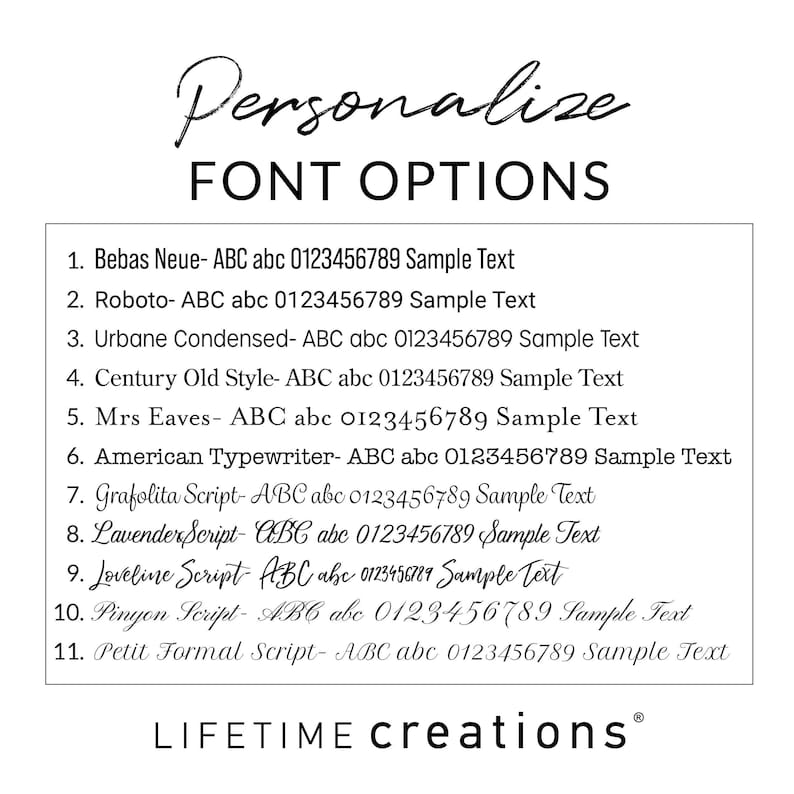 Personalize
FONT OPTIONS

1. Bebas Neue- ABC abc 0123456789 Sample Text
2. Roboto- ABC abc 0123456789 Sample Text
3. Urbane Condensed- ABC abc 0123456789 Sample Text
4. Century Old Style- ABC abc 0123456789 Sample Text
5. Mrs Eaves- ABC abc 0123456789 Sample Text
6. American Typewriter- ABC abc 0123456789 Sample Text
7. Grafolita Script- ABC abc 0123456789 Sample Text
8. LavenderScript- ABC abc 0123456789 Sample Text
9. Loveline Script- ABC abc 0123456789 Sample Text
10. Pinyon Script- ABC abc 0123456789 Sample Text
11. Petit Formal Script- ABC abc 0123456789 Sample Text

LIFETIME creations®